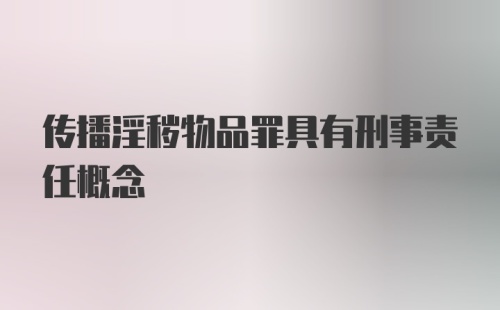 传播淫秽物品罪具有刑事责任概念